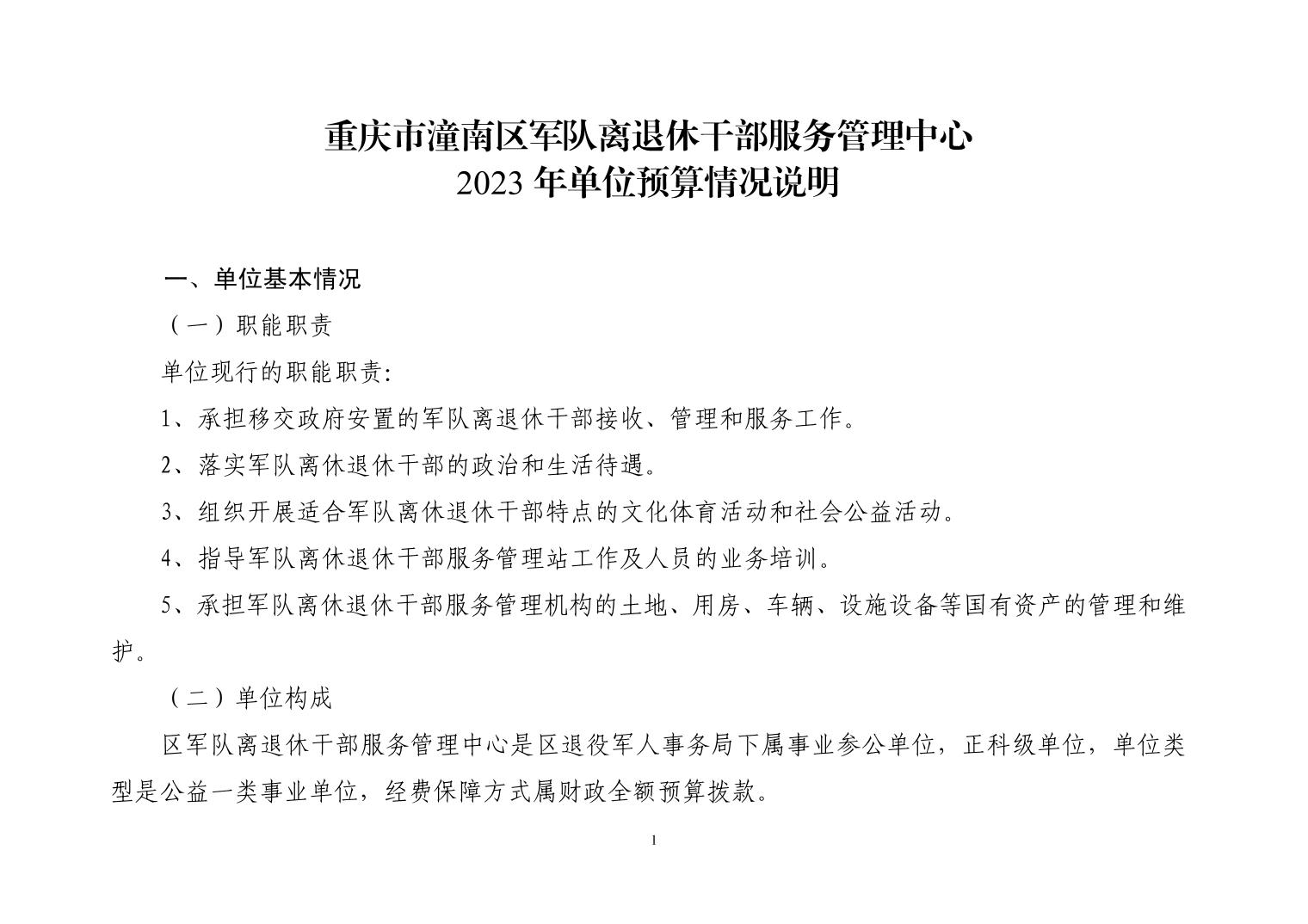 重庆市潼南区军队离退休干部服务管理中心
2023 年单位预算情况说明

一、单位基本情况

（一）职能职责

单位现行的职能职责:

1、承担移交政府安置的军队离退休干部接收、管理和服务工作。

2、落实军队离休退休干部的政治和生活待遇。

3、组织开展适合军队离休退休干部特点的文化体育活动和社会公益活动。

4、指导军队离休退休干部服务管理站工作及人员的业务培训。

5、承担军队离休退休干部服务管理机构的土地、用房、车辆、设施设备等国有资产的管理和维护。

（二）单位构成

区军队离退休干部服务管理中心是区退役军人事务局下属事业参公单位，正科级单位，单位类型是公益一类事业单位，经费保障方式属财政全额预算拨款。

1